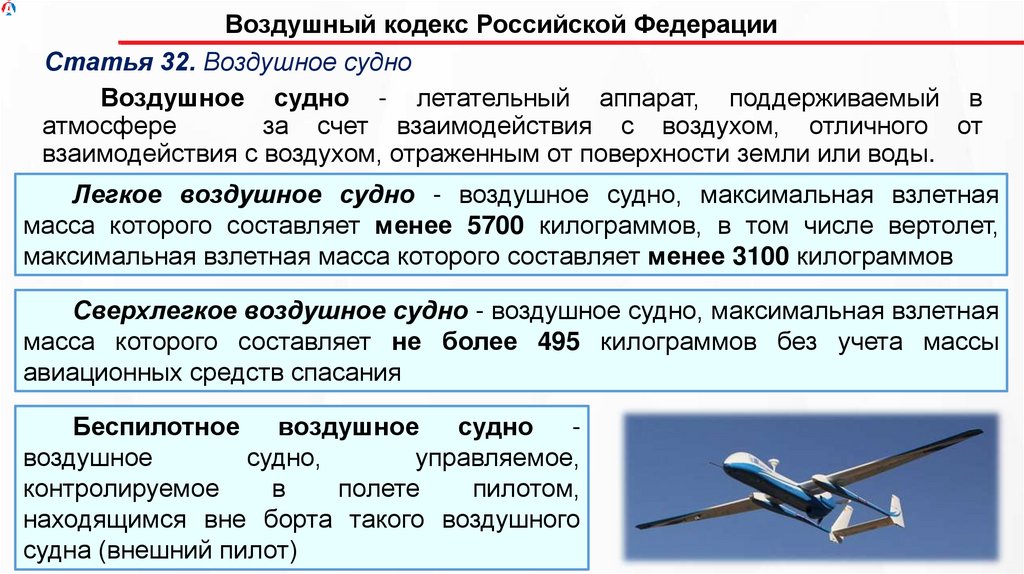 Воздушный кодекс Российской Федерации

Статья 32. Воздушное судно

Воздушное судно - летательный аппарат, поддерживаемый в атмосфере за счет взаимодействия с воздухом, отличного от взаимодействия с воздухом, отраженным от поверхности земли или воды.

Легкое воздушное судно - воздушное судно, максимальная взлетная масса которого составляет менее 5700 килограммов, в том числе вертолет, максимальная взлетная масса которого составляет менее 3100 килограммов

Сверхлегкое воздушное судно - воздушное судно, максимальная взлетная масса которого составляет не более 495 килограммов без учета массы авиационных средств спасания

Беспилотное воздушное судно - воздушное судно, управляемое, контролируемое в полете пилотом, находящимся вне борта такого воздушного судна (внешний пилот)